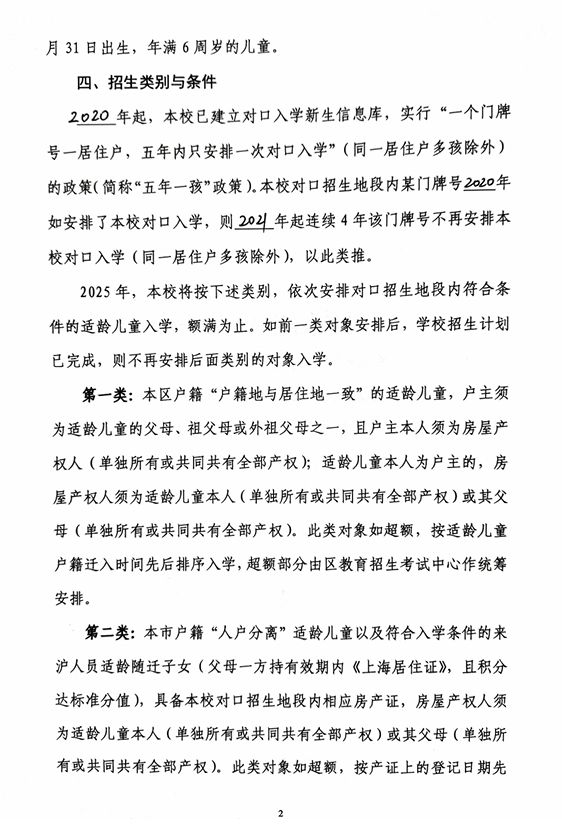 月 31 日出生，年满 6 周岁的儿童。

四、招生类别与条件

2020 年起，本校已建立对口入学新生信息库，实行“一个门牌号一居住户，五年内只安排一次对口入学”（同一居住户多孩除外）的政策（简称“五年一孩”政策）。本校对口招生地段内某门牌号 2020 年如安排了本校对口入学，则 2021 年起连续 4 年该门牌号不再安排本校对口入学（同一居住户多孩除外），以此类推。

2025 年，本校将按下述类别，依次安排对口招生地段内符合条件的适龄儿童入学，额满为止。如前一类对象安排后，学校招生计划已完成，则不再安排后面类别的对象入学。

第一类：本区户籍“户籍地与居住地一致”的适龄儿童，户主须为适龄儿童的父母、祖父母或外祖父母之一，且户主本人须为房屋产权人（单独所有或共同共有全部产权）；适龄儿童本人为户主的，房屋产权人须为适龄儿童本人（单独所有或共同共有全部产权）或其父母（单独所有或共同共有全部产权）。此类对象如超额，按适龄儿童户籍迁入时间先后排序入学，超额部分由区教育招生考试中心作统筹安排。

第二类：本市户籍“人户分离”适龄儿童以及符合入学条件的来沪人员适龄随迁子女（父母一方持有效期内《上海居住证》，且积分达标准分值），具备本校对口招生地段内相应房产证，房屋产权人须为适龄儿童本人（单独所有或共同共有全部产权）或其父母（单独所有或共同共有全部产权）。此类对象如超额，按产证上的登记日期先

2